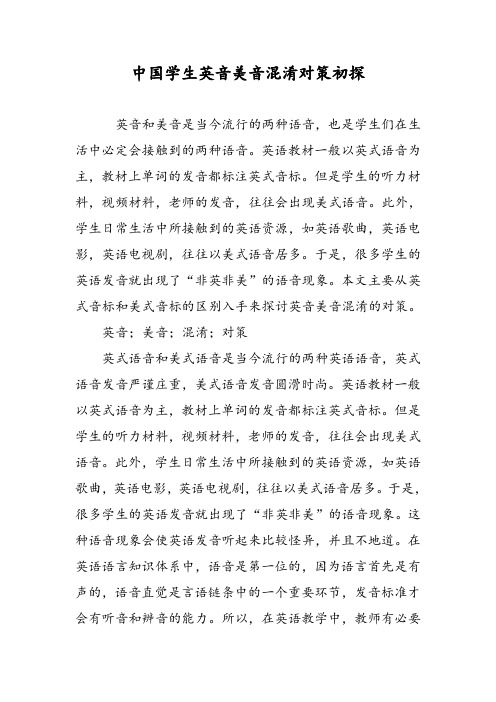 中国学生英音美音混淆对策初探

英音和美音是当今流行的两种语音，也是学生们在生活中必定会接触到的两种语音。英语教材一般以英式语音为主，教材上单词的发音都标注英式音标。但是学生的听力材料，视频材料，老师的发音，往往会出现美式语音。此外，学生日常生活中所接触到的英语资源，如英语歌曲，英语电影，英语电视剧，往往以美式语音居多。于是，很多学生的英语发音就出现了“非英非美”的语音现象。本文主要从英式音标和美式音标的区别入手来探讨英音美音混淆的对策。

英音；美音；混淆；对策

英式语音和美式语音是当今流行的两种英语语音，英式语音发音严谨庄重，美式语音发音圆滑时尚。英语教材一般以英式语音为主，教材上单词的发音都标注英式音标。但是学生的听力材料，视频材料，老师的发音，往往会出现美式语音。此外，学生日常生活中所接触到的英语资源，如英语歌曲，英语电影，英语电视剧，往往以美式语音居多。于是，很多学生的英语发音就出现了“非英非美”的语音现象。这种语音现象会使英语发音听起来比较怪异，并且不地道。在英语语言知识体系中，语音是第一位的，因为语言首先是有声的，语音直觉是言语链条中的一个重要环节，发音标准才会有听音和辨音的能力。所以，在英语教学中，教师有必要